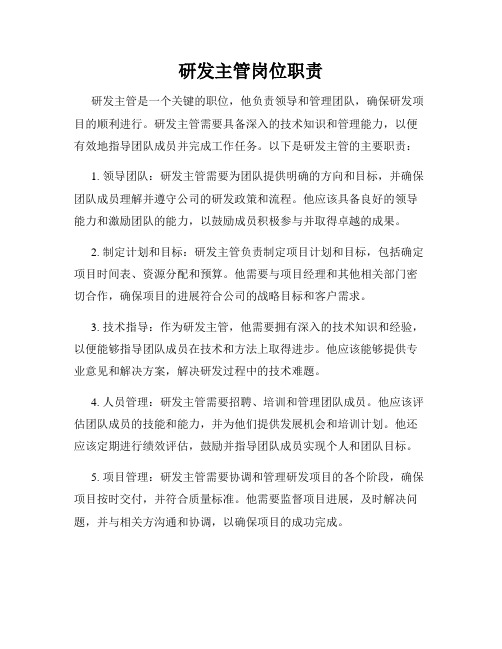 研发主管岗位职责

研发主管是一个关键的职位，他负责领导和管理团队，确保研发项目的顺利进行。研发主管需要具备深入的技术知识和管理能力，以便有效地指导团队成员并完成工作任务。以下是研发主管的主要职责：

1. 领导团队：研发主管需要为团队提供明确的方向和目标，并确保团队成员理解并遵守公司的研发政策和流程。他应该具备良好的领导能力和激励团队的能力，以鼓励成员积极参与并取得卓越的成果。

2. 制定计划和目标：研发主管负责制定项目计划和目标，包括确定项目时间表、资源分配和预算。他需要与项目经理和其他相关部门密切合作，确保项目的进展符合公司的战略目标和客户需求。

3. 技术指导：作为研发主管，他需要拥有深入的技术知识和经验，以便能够指导团队成员在技术和方法上取得进步。他应该能够提供专业意见和解决方案，解决研发过程中的技术难题。

4. 人员管理：研发主管需要招聘、培训和管理团队成员。他应该评估团队成员的技能和能力，并为他们提供发展机会和培训计划。他还应该定期进行绩效评估，鼓励并指导团队成员实现个人和团队目标。

5. 项目管理：研发主管需要协调和管理研发项目的各个阶段，确保项目按时交付，并符合质量标准。他需要监督项目进展，及时解决问题，并与相关方沟通和协调，以确保项目的成功完成。